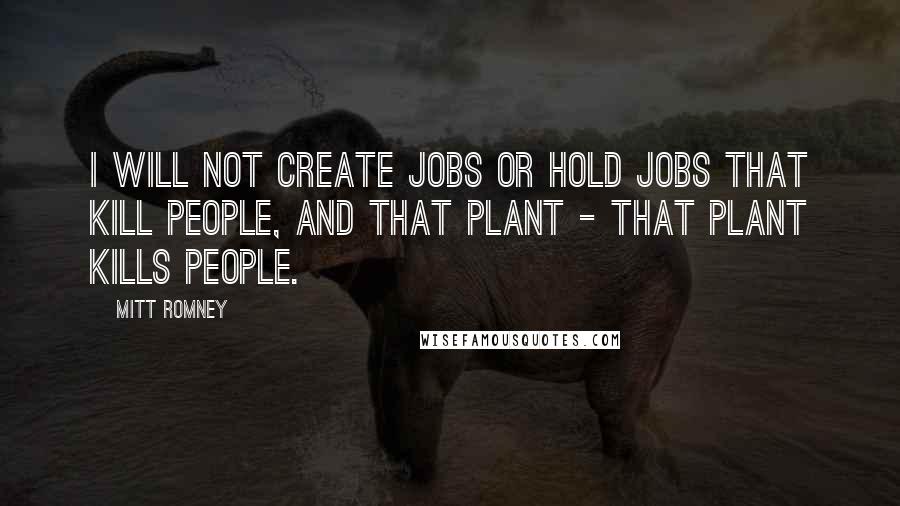 I WILL NOT CREATE JOBS OR HOLD JOBS THAT KILL PEOPLE, AND THAT PLANT - THAT PLANT KILLS PEOPLE.

MITT ROMNEY

WISEFAMOUSQUOTES.COM